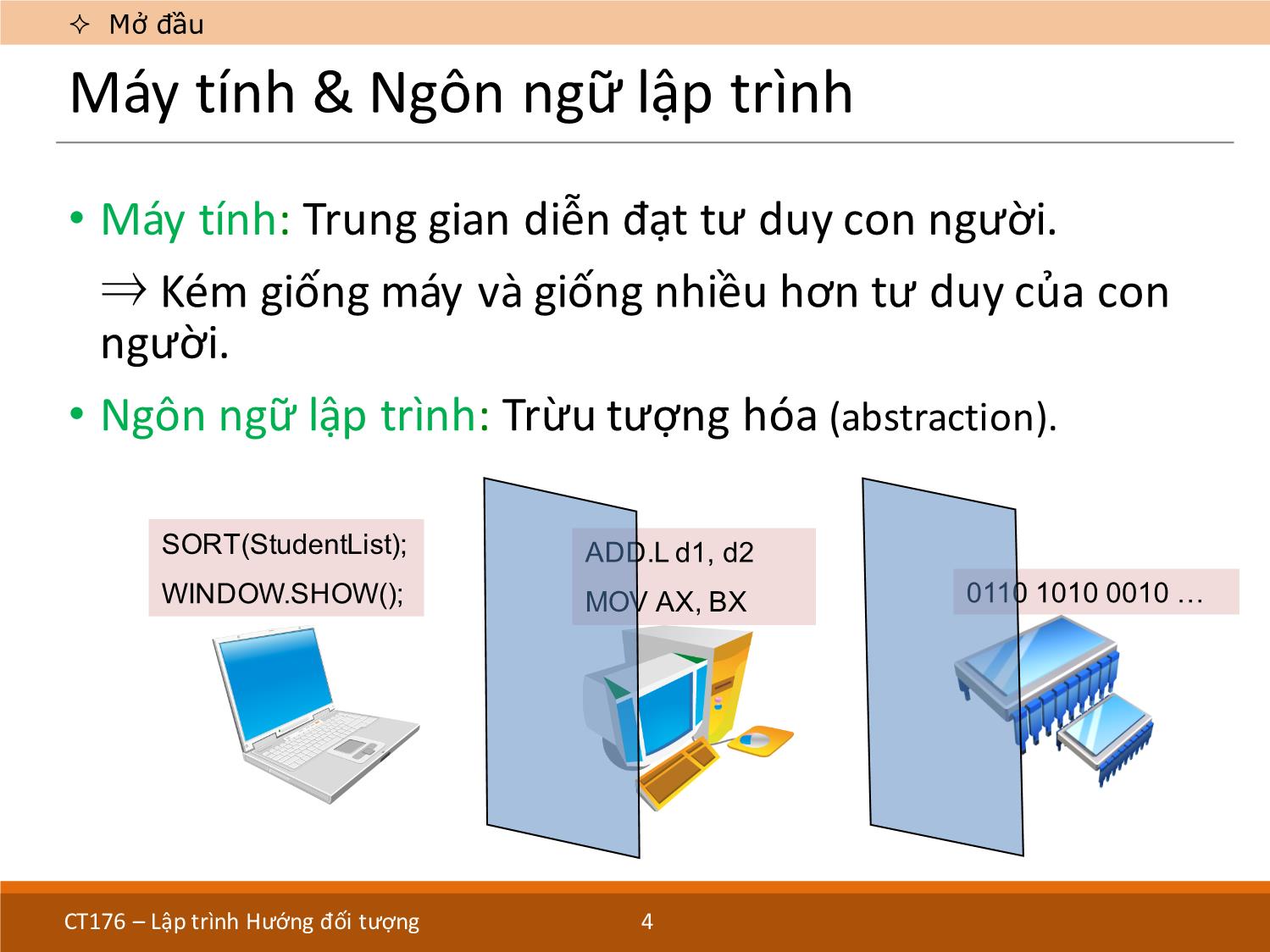 ✧ Mở đầu

Máy tính & Ngôn ngữ lập trình

• Máy tính: Trung gian diễn đạt tư duy con người.

$\Rightarrow$ Kém giống máy và giống nhiều hơn tư duy của con người.

• Ngôn ngữ lập trình: Trừu tượng hóa (abstraction).

SORT(StudentList);
WINDOW.SHOW();

ADD.L d1, d2
MOV AX, BX

0110 1010 0010 …

CT176 – Lập trình Hướng đối tượng

4